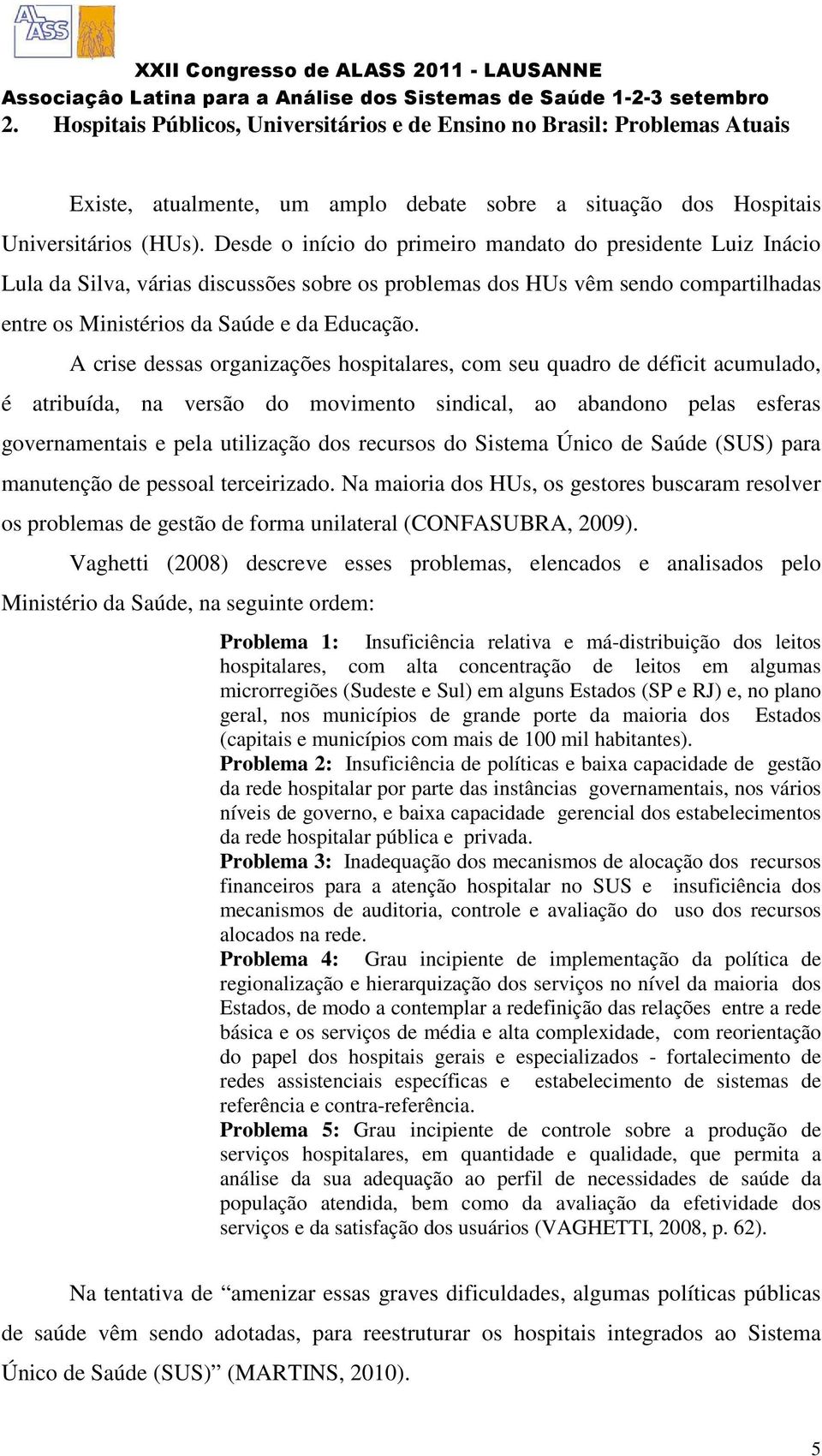 ALASS

XXII Congresso de ALASS 2011 - LAUSANNE
Associaçâo Latina para a Análise dos Sistemas de Saúde 1-2-3 setembro
2. Hospitais Públicos, Universitários e de Ensino no Brasil: Problemas Atuais

Existe, atualmente, um amplo debate sobre a situação dos Hospitais Universitários (HUs). Desde o início do primeiro mandato do presidente Luiz Inácio Lula da Silva, várias discussões sobre os problemas dos HUs vêm sendo compartilhadas entre os Ministérios da Saúde e da Educação.

A crise dessas organizações hospitalares, com seu quadro de déficit acumulado, é atribuída, na versão do movimento sindical, ao abandono pelas esferas governamentais e pela utilização dos recursos do Sistema Único de Saúde (SUS) para manutenção de pessoal terceirizado. Na maioria dos HUs, os gestores buscaram resolver os problemas de gestão de forma unilateral (CONFASUBRA, 2009).

Vaghetti (2008) descreve esses problemas, elencados e analisados pelo Ministério da Saúde, na seguinte ordem:

Problema 1: Insuficiência relativa e má-distribuição dos leitos hospitalares, com alta concentração de leitos em algumas microrregiões (Sudeste e Sul) em alguns Estados (SP e RJ) e, no plano geral, nos municípios de grande porte da maioria dos Estados (capitais e municípios com mais de 100 mil habitantes).
Problema 2: Insuficiência de políticas e baixa capacidade de gestão da rede hospitalar por parte das instâncias governamentais, nos vários níveis de governo, e baixa capacidade gerencial dos estabelecimentos da rede hospitalar pública e privada.
Problema 3: Inadequação dos mecanismos de alocação dos recursos financeiros para a atenção hospitalar no SUS e insuficiência dos mecanismos de auditoria, controle e avaliação do uso dos recursos alocados na rede.
Problema 4: Grau incipiente de implementação da política de regionalização e hierarquização dos serviços no nível da maioria dos Estados, de modo a contemplar a redefinição das relações entre a rede básica e os serviços de média e alta complexidade, com reorientação do papel dos hospitais gerais e especializados - fortalecimento de redes assistenciais específicas e estabelecimento de sistemas de referência e contra-referência.
Problema 5: Grau incipiente de controle sobre a produção de serviços hospitalares, em quantidade e qualidade, que permita a análise da sua adequação ao perfil de necessidades de saúde da população atendida, bem como da avaliação da efetividade dos serviços e da satisfação dos usuários (VAGHETTI, 2008, p. 62).

Na tentativa de “amenizar essas graves dificuldades, algumas políticas públicas de saúde vêm sendo adotadas, para reestruturar os hospitais integrados ao Sistema Único de Saúde (SUS)” (MARTINS, 2010).

5